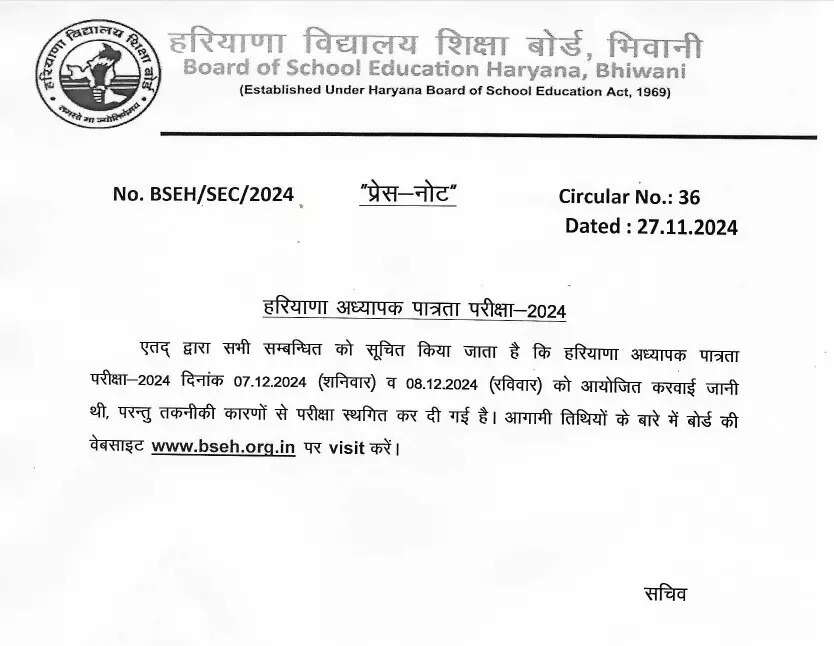 हरियाणा विद्यालय शिक्षा बोर्ड

तमसो मा ज्योतिर्गमय

हरियाणा विद्यालय शिक्षा बोर्ड, भिवानी
Board of School Education Haryana, Bhiwani
(Established Under Haryana Board of School Education Act, 1969)

No. BSEH/SEC/2024 "प्रेस–नोट" Circular No.: 36
Dated : 27.11.2024

हरियाणा अध्यापक पात्रता परीक्षा–2024

एतद् द्वारा सभी सम्बन्धित को सूचित किया जाता है कि हरियाणा अध्यापक पात्रता परीक्षा–2024 दिनांक 07.12.2024 (शनिवार) व 08.12.2024 (रविवार) को आयोजित करवाई जानी थी, परन्तु तकनीकी कारणों से परीक्षा स्थगित कर दी गई है। आगामी तिथियों के बारे में बोर्ड की वेबसाइट www.bseh.org.in पर visit करें।

सचिव